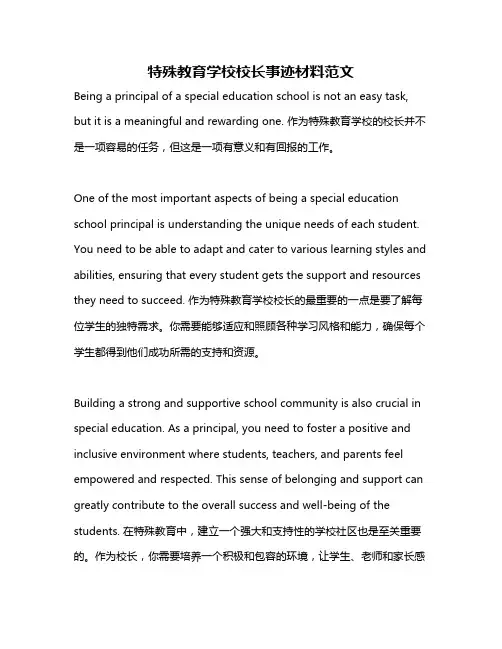 特殊教育学校校长事迹材料范文

Being a principal of a special education school is not an easy task, but it is a meaningful and rewarding one. 作为特殊教育学校的校长并不是一项容易的任务，但这是一项有意义和有回报的工作。

One of the most important aspects of being a special education school principal is understanding the unique needs of each student. You need to be able to adapt and cater to various learning styles and abilities, ensuring that every student gets the support and resources they need to succeed. 作为特殊教育学校校长的最重要的一点是要了解每位学生的独特需求。你需要能够适应和照顾各种学习风格和能力，确保每个学生都得到他们成功所需的支持和资源。

Building a strong and supportive school community is also crucial in special education. As a principal, you need to foster a positive and inclusive environment where students, teachers, and parents feel empowered and respected. This sense of belonging and support can greatly contribute to the overall success and well-being of the students. 在特殊教育中，建立一个强大和支持性的学校社区也是至关重要的。作为校长，你需要培养一个积极和包容的环境，让学生、老师和家长感